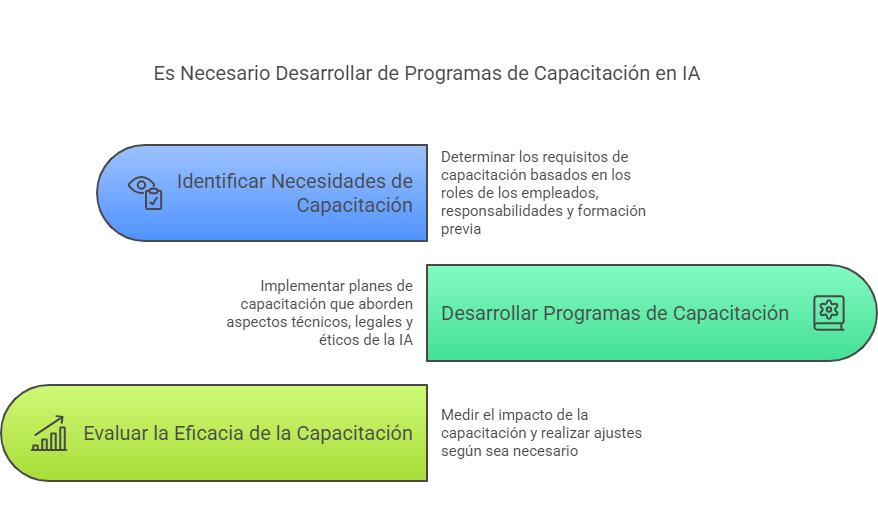 Es Necesario Desarrollar de Programas de Capacitación en IA

Identificar Necesidades de Capacitación

Determinar los requisitos de capacitación basados en los roles de los empleados, responsabilidades y formación previa

Implementar planes de capacitación que aborden aspectos técnicos, legales y éticos de la IA

Desarrollar Programas de Capacitación

Evaluar la Eficacia de la Capacitación

Medir el impacto de la capacitación y realizar ajustes según sea necesario